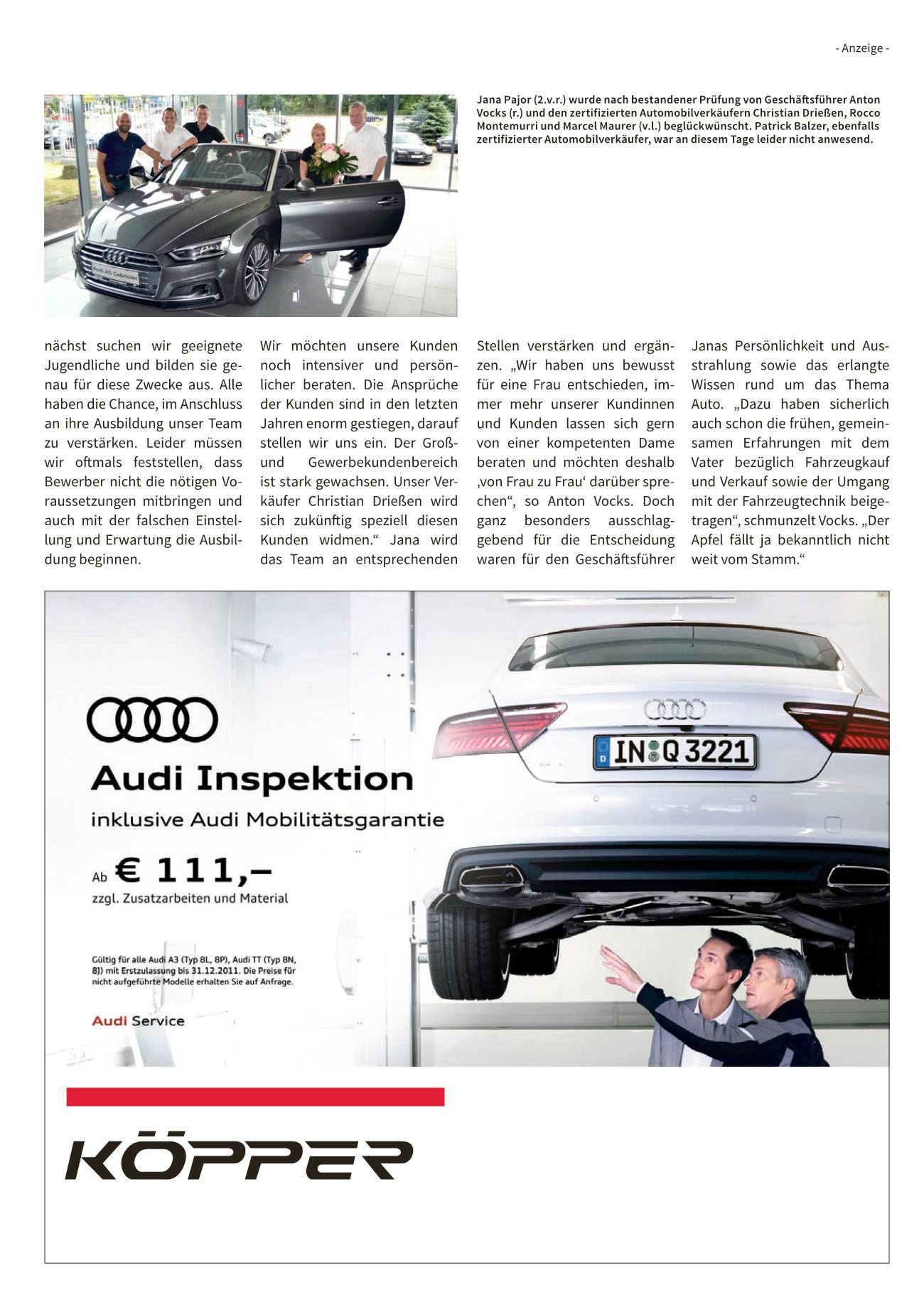 - Anzeige -

Audi A5 Cabriolet

Jana Pajor (2.v.r.) wurde nach bestandener Prüfung von Geschäftsführer Anton Vocks (r.) und den zertifizierten Automobilverkäufern Christian Drießen, Rocco Montemurri und Marcel Maurer (v.l.) beglückwünscht. Patrick Balzer, ebenfalls zertifizierter Automobilverkäufer, war an diesem Tage leider nicht anwesend.

nächst suchen wir geeignete Jugendliche und bilden sie genau für diese Zwecke aus. Alle haben die Chance, im Anschluss an ihre Ausbildung unser Team zu verstärken. Leider müssen wir oftmals feststellen, dass Bewerber nicht die nötigen Voraussetzungen mitbringen und auch mit der falschen Einstellung und Erwartung die Ausbildung beginnen.

Wir möchten unsere Kunden noch intensiver und persönlicher beraten. Die Ansprüche der Kunden sind in den letzten Jahren enorm gestiegen, darauf stellen wir uns ein. Der Groß- und Gewerbekundenbereich ist stark gewachsen. Unser Verkäufer Christian Drießen wird sich zukünftig speziell diesen Kunden widmen.“ Jana wird das Team an entsprechenden

Stellen verstärken und ergänzen. „Wir haben uns bewusst für eine Frau entschieden, immer mehr unserer Kundinnen und Kunden lassen sich gern von einer kompetenten Dame beraten und möchten deshalb ‚von Frau zu Frau‘ darüber sprechen“, so Anton Vocks. Doch ganz besonders ausschlaggebend für die Entscheidung waren für den Geschäftsführer

Janas Persönlichkeit und Ausstrahlung sowie das erlangte Wissen rund um das Thema Auto. „Dazu haben sicherlich auch schon die frühen, gemeinsamen Erfahrungen mit dem Vater bezüglich Fahrzeugkauf und Verkauf sowie der Umgang mit der Fahrzeugtechnik beigetragen“, schmunzelt Vocks. „Der Apfel fällt ja bekanntlich nicht weit vom Stamm.“

Audi Inspektion
inklusive Audi Mobilitätsgarantie
Ab € 111,–
zzgl. Zusatzarbeiten und Material

Gültig für alle Audi A3 (Typ 8L, 8P), Audi TT (Typ 8N, 8J) mit Erstzulassung bis 31.12.2011. Die Preise für nicht aufgeführte Modelle erhalten Sie auf Anfrage.

Audi Service

D IN Q 3221

KÖPPER